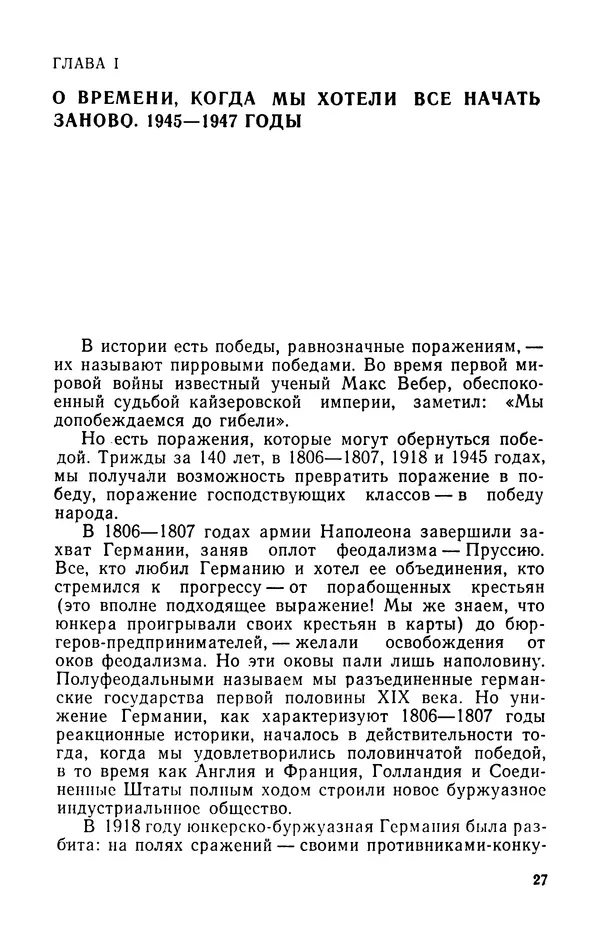 ГЛАВА I

О ВРЕМЕНИ, КОГДА МЫ ХОТЕЛИ ВСЕ НАЧАТЬ ЗАНОВО. 1945—1947 ГОДЫ

В истории есть победы, равнозначные поражениям, — их называют пирровыми победами. Во время первой мировой войны известный ученый Макс Вебер, обеспокоенный судьбой кайзеровской империи, заметил: «Мы допобеждаемся до гибели».

Но есть поражения, которые могут обернуться победой. Трижды за 140 лет, в 1806—1807, 1918 и 1945 годах, мы получали возможность превратить поражение в победу, поражение господствующих классов — в победу народа.

В 1806—1807 годах армии Наполеона завершили захват Германии, заняв оплот феодализма — Пруссию. Все, кто любил Германию и хотел ее объединения, кто стремился к прогрессу — от порабощенных крестьян (это вполне подходящее выражение! Мы же знаем, что юнкера проигрывали своих крестьян в карты) до бюргеров-предпринимателей, — желали освобождения от оков феодализма. Но эти оковы пали лишь наполовину. Полуфеодальными называем мы разъединенные германские государства первой половины XIX века. Но унижение Германии, как характеризуют 1806—1807 годы реакционные историки, началось в действительности тогда, когда мы удовлетворились половинчатой победой, в то время как Англия и Франция, Голландия и Соединенные Штаты полным ходом строили новое буржуазное индустриальное общество.

В 1918 году юнкерско-буржуазная Германия была разбита: на полях сражений — своими противниками-конку-

27